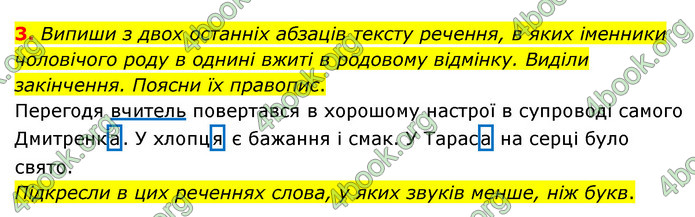 3. Випиши з двох останніх абзаців тексту речення, в яких іменники чоловічого роду в однині вжиті в родовому відмінку. Виділи закінчення. Поясни їх правопис.

Перегодя вчитель повертався в хорошому настрої в супроводі самого Дмитренка. У хлопця є бажання і смак. У Тараса на серці було свято.

Підкресли в цих реченнях слова, у яких звуків менше, ніж букв.

4book.org